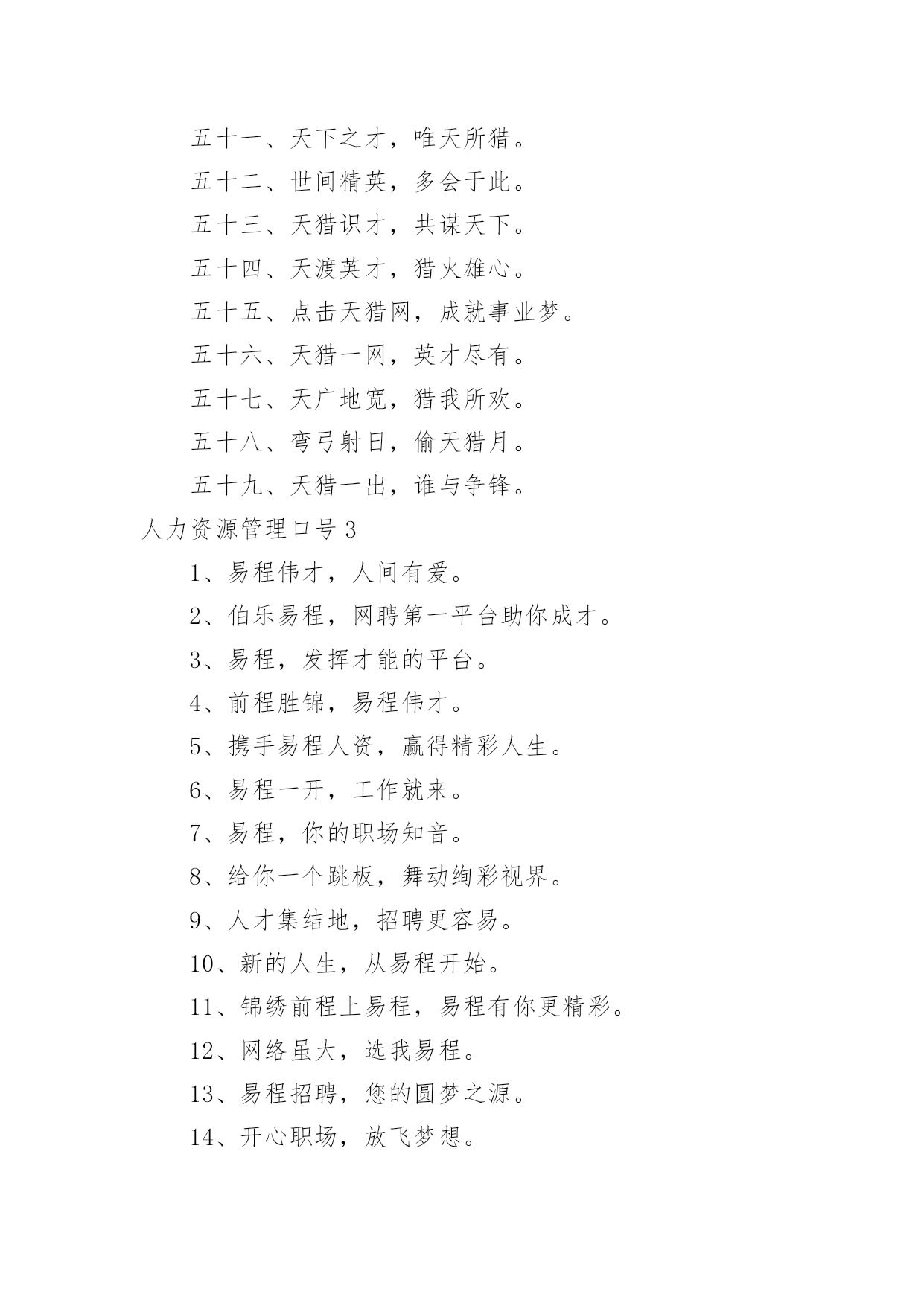 五十一、天下之才，唯天所猎。

五十二、世间精英，多会于此。

五十三、天猎识才，共谋天下。

五十四、天渡英才，猎火雄心。

五十五、点击天猎网，成就事业梦。

五十六、天猎一网，英才尽有。

五十七、天广地宽，猎我所欢。

五十八、弯弓射日，偷天猎月。

五十九、天猎一出，谁与争锋。

人力资源管理口号 3

1、易程伟才，人间有爱。

2、伯乐易程，网聘第一平台助你成才。

3、易程，发挥才能的平台。

4、前程胜锦，易程伟才。

5、携手易程人资，赢得精彩人生。

6、易程一开，工作就来。

7、易程，你的职场知音。

8、给你一个跳板，舞动绚彩视界。

9、人才集结地，招聘更容易。

10、新的人生，从易程开始。

11、锦绣前程上易程，易程有你更精彩。

12、网络虽大，选我易程。

13、易程招聘，您的圆梦之源。

14、开心职场，放飞梦想。